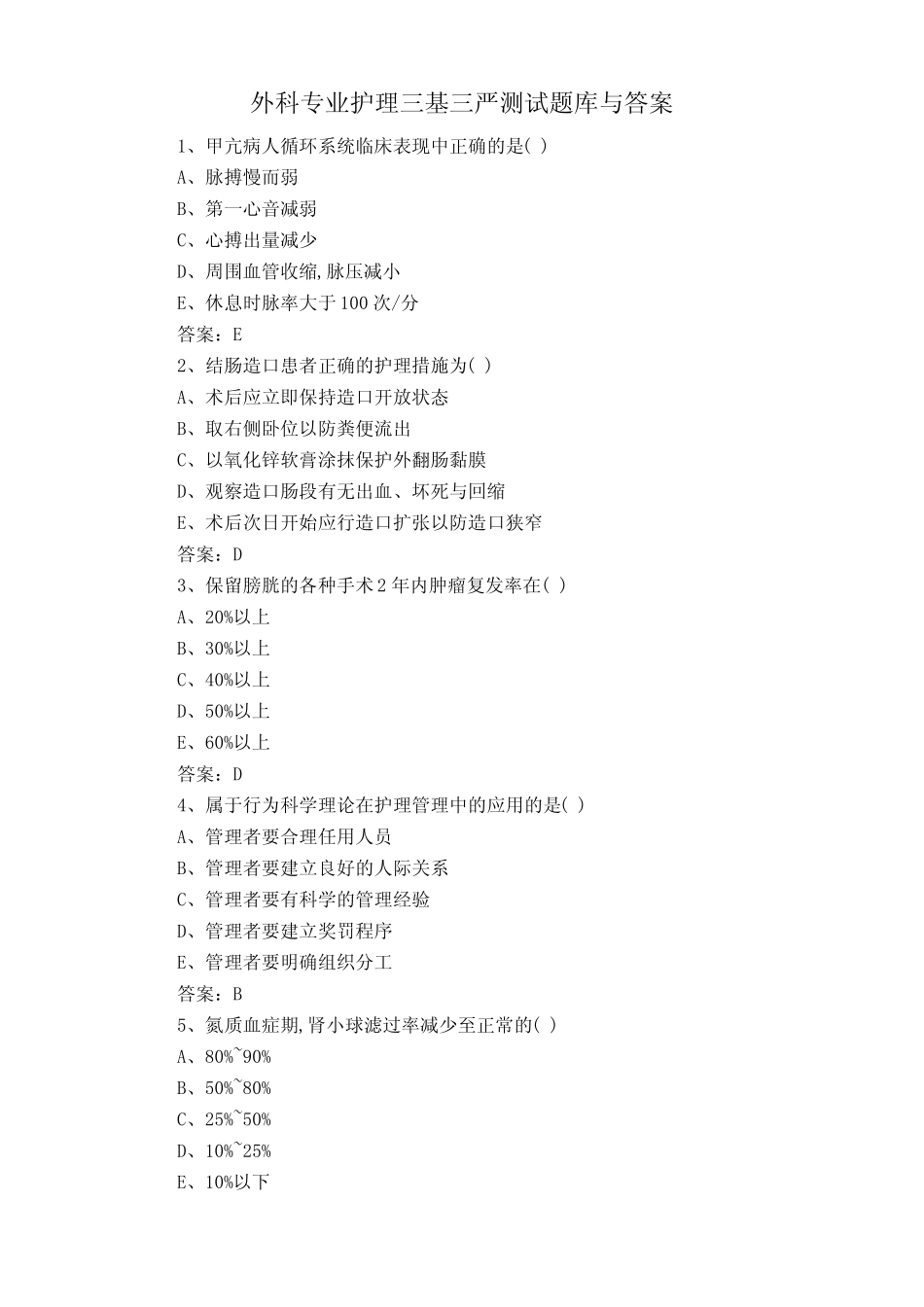 外科专业护理三基三严测试题库与答案

1、甲亢病人循环系统临床表现中正确的是( )

A、脉搏慢而弱

B、第一心音减弱

C、心搏出量减少

D、周围血管收缩,脉压减小

E、休息时脉率大于100次/分

答案：E

2、结肠造口患者正确的护理措施为( )

A、术后应立即保持造口开放状态

B、取右侧卧位以防粪便流出

C、以氧化锌软膏涂抹保护外翻肠黏膜

D、观察造口肠段有无出血、坏死与回缩

E、术后次日开始应行造口扩张以防造口狭窄

答案：D

3、保留膀胱的各种手术2年内肿瘤复发率在( )

A、20%以上

B、30%以上

C、40%以上

D、50%以上

E、60%以上

答案：D

4、属于行为科学理论在护理管理中的应用的是( )

A、管理者要合理任用人员

B、管理者要建立良好的人际关系

C、管理者要有科学的管理经验

D、管理者要建立奖罚程序

E、管理者要明确组织分工

答案：B

5、氮质血症期,肾小球滤过率减少至正常的( )

A、80%~90%

B、50%~80%

C、25%~50%

D、10%~25%

E、10%以下